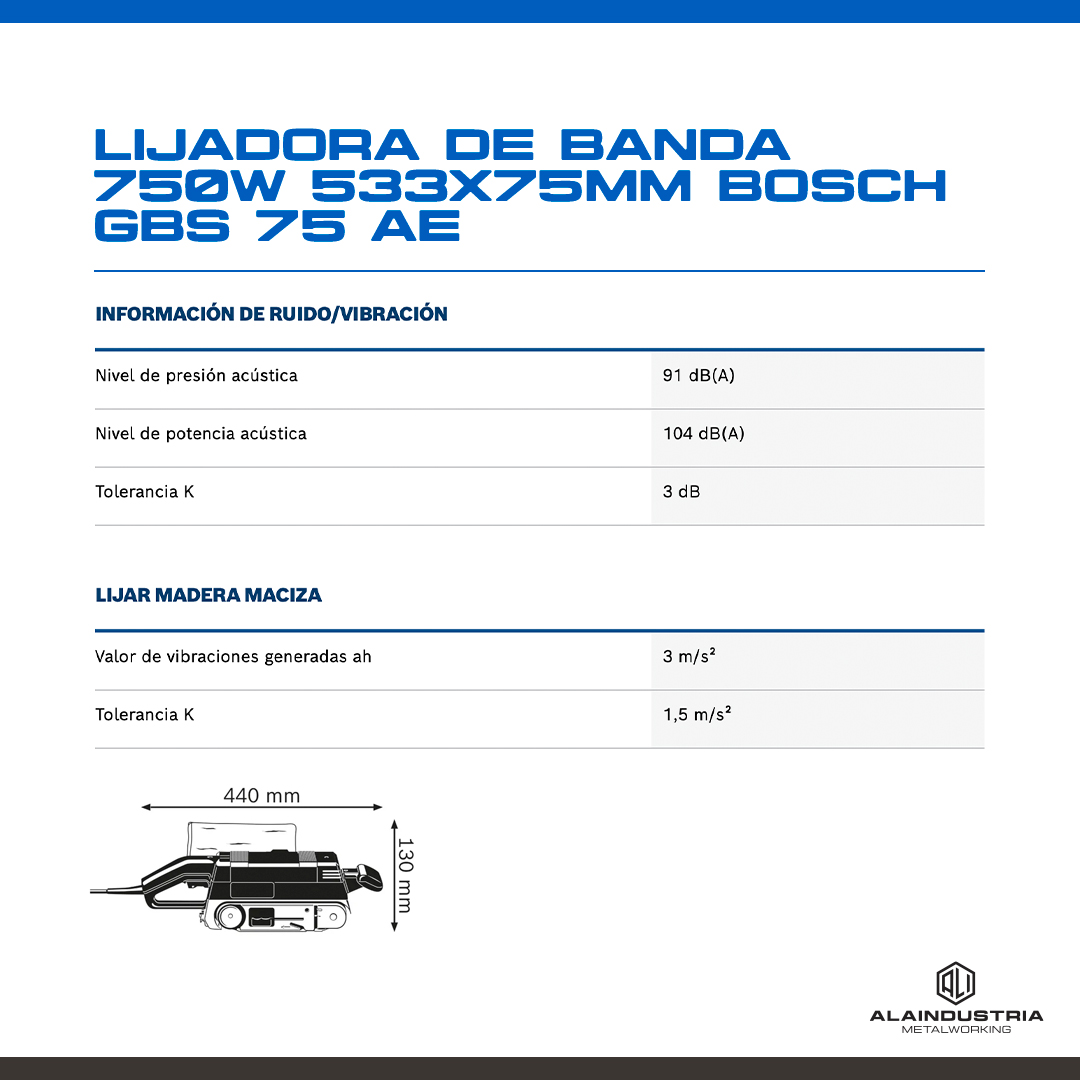 LIJADORA DE BANDA 750W 533X75MM BOSCH GBS 75 AE

INFORMACIÓN DE RUIDO/VIBRACIÓN

| Nivel de presión acústica | 91 dB(A) |
|---|---|
| Nivel de potencia acústica | 104 dB(A) |
| Tolerancia K | 3 dB |

LIJAR MADERA MACIZA

| Valor de vibraciones generadas ah | 3 m/s² |
|---|---|
| Tolerancia K | 1,5 m/s² |

440 mm
130 mm

ALI
ALAINDUSTRIA
METALWORKING